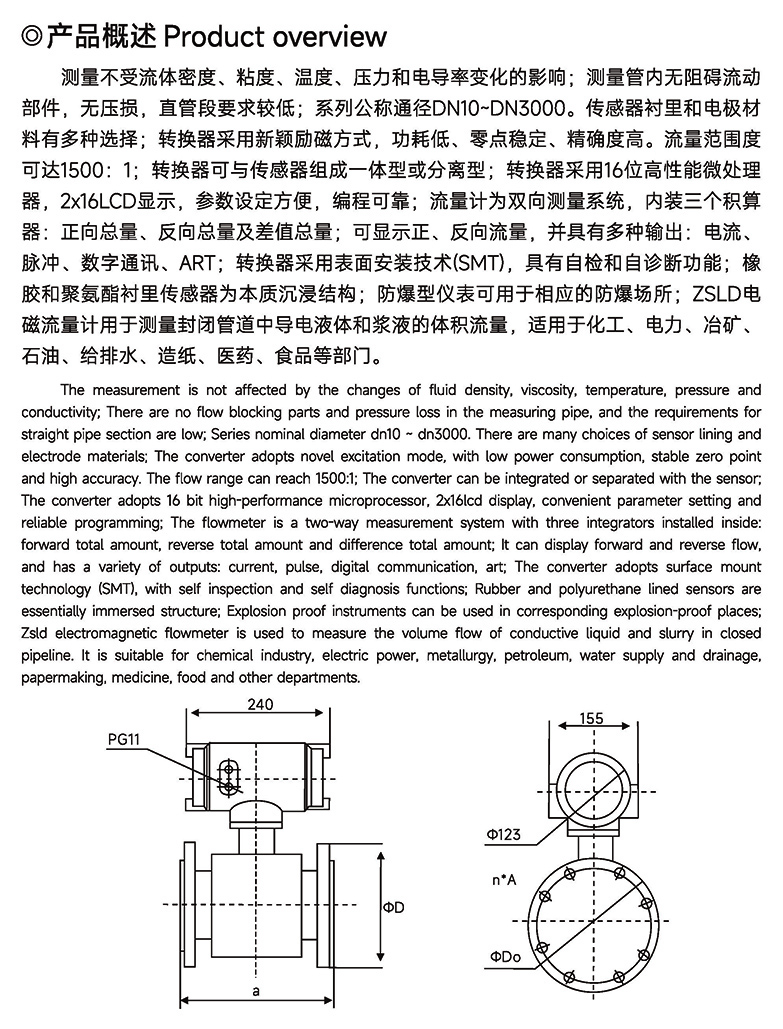 ◎产品概述 Product overview

测量不受流体密度、粘度、温度、压力和电导率变化的影响；测量管内无阻碍流动部件，无压损，直管段要求较低；系列公称通径DN10~DN3000。传感器衬里和电极材料有多种选择；转换器采用新颖励磁方式，功耗低、零点稳定、精确度高。流量范围度可达1500：1；转换器可与传感器组成一体型或分离型；转换器采用16位高性能微处理器，2x16LCD显示，参数设定方便，编程可靠；流量计为双向测量系统，内装三个积算器：正向总量、反向总量及差值总量；可显示正、反向流量，并具有多种输出：电流、脉冲、数字通讯、ART；转换器采用表面安装技术(SMT)，具有自检和自诊断功能；橡胶和聚氨酯衬里传感器为本质沉浸结构；防爆型仪表可用于相应的防爆场所；ZSLD电磁流量计用于测量封闭管道中导电液体和浆液的体积流量，适用于化工、电力、冶矿、石油、给排水、造纸、医药、食品等部门。

The measurement is not affected by the changes of fluid density, viscosity, temperature, pressure and conductivity; There are no flow blocking parts and pressure loss in the measuring pipe, and the requirements for straight pipe section are low; Series nominal diameter dn10 ~ dn3000. There are many choices of sensor lining and electrode materials; The converter adopts novel excitation mode, with low power consumption, stable zero point and high accuracy. The flow range can reach 1500:1; The converter can be integrated or separated with the sensor; The converter adopts 16 bit high-performance microprocessor, 2x16lcd display, convenient parameter setting and reliable programming; The flowmeter is a two-way measurement system with three integrators installed inside: forward total amount, reverse total amount and difference total amount; It can display forward and reverse flow, and has a variety of outputs: current, pulse, digital communication, art; The converter adopts surface mount technology (SMT), with self inspection and self diagnosis functions; Rubber and polyurethane lined sensors are essentially immersed structure; Explosion proof instruments can be used in corresponding explosion-proof places; Zsld electromagnetic flowmeter is used to measure the volume flow of conductive liquid and slurry in closed pipeline. It is suitable for chemical industry, electric power, metallurgy, petroleum, water supply and drainage, papermaking, medicine, food and other departments.

240
PG11
ΦD
a
155
Φ123
n*A
ΦDo